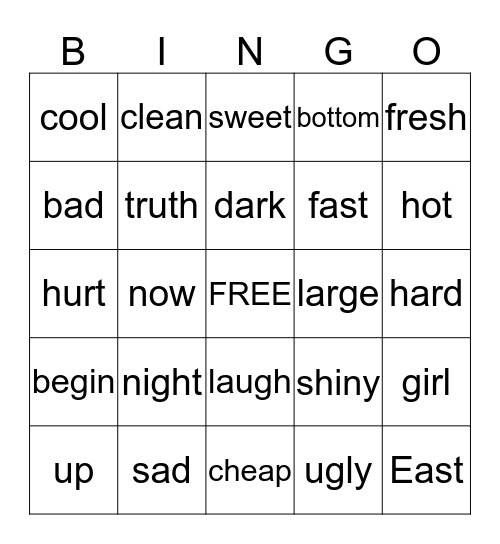 | B | I | N | G | O |
|---|---|---|---|---|
| cool | clean | sweet | bottom | fresh |
| bad | truth | dark | fast | hot |
| hurt | now | FREE | large | hard |
| begin | night | laugh | shiny | girl |
| up | sad | cheap | ugly | East |